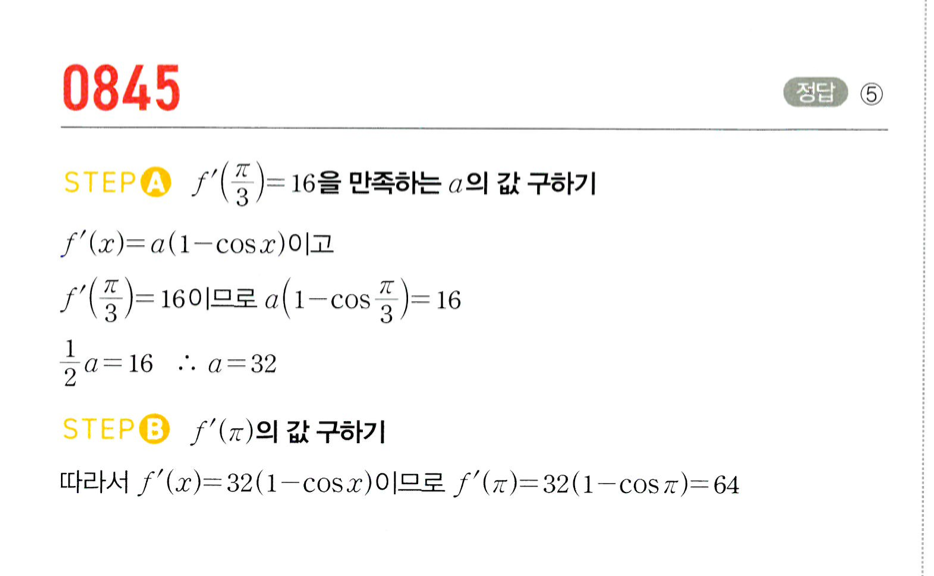 0845

정답 ⑤

STEP A $f'\left(\frac{\pi}{3}\right)=16$을 만족하는 $a$의 값 구하기

$f'(x)=a(1-\cos x)$이고

$f'\left(\frac{\pi}{3}\right)=16$이므로 $a\left(1-\cos\frac{\pi}{3}\right)=16$

$\frac{1}{2}a=16$ $\therefore a=32$

STEP B $f'(\pi)$의 값 구하기

따라서 $f'(x)=32(1-\cos x)$이므로 $f'(\pi)=32(1-\cos\pi)=64$